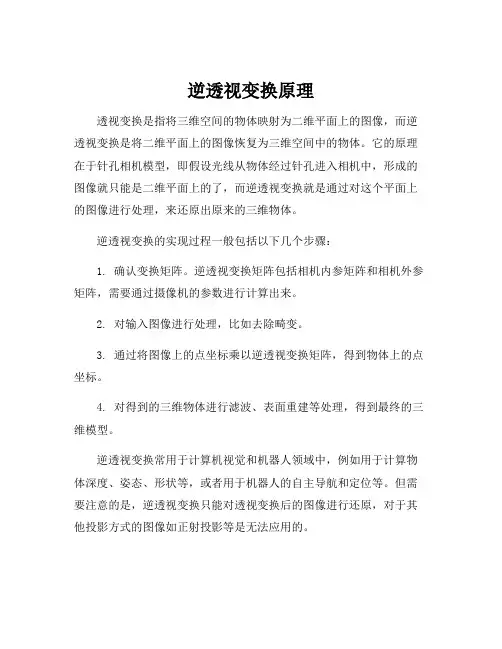 逆透视变换原理

透视变换是指将三维空间的物体映射为二维平面上的图像，而逆透视变换是将二维平面上的图像恢复为三维空间中的物体。它的原理在于针孔相机模型，即假设光线从物体经过针孔进入相机中，形成的图像就只能是二维平面上的了，而逆透视变换就是通过对这个平面上的图像进行处理，来还原出原来的三维物体。

逆透视变换的实现过程一般包括以下几个步骤：

1. 确认变换矩阵。逆透视变换矩阵包括相机内参矩阵和相机外参矩阵，需要通过摄像机的参数进行计算出来。

2. 对输入图像进行处理，比如去除畸变。

3. 通过将图像上的点坐标乘以逆透视变换矩阵，得到物体上的点坐标。

4. 对得到的三维物体进行滤波、表面重建等处理，得到最终的三维模型。

逆透视变换常用于计算机视觉和机器人领域中，例如用于计算物体深度、姿态、形状等，或者用于机器人的自主导航和定位等。但需要注意的是，逆透视变换只能对透视变换后的图像进行还原，对于其他投影方式的图像如正射投影等是无法应用的。